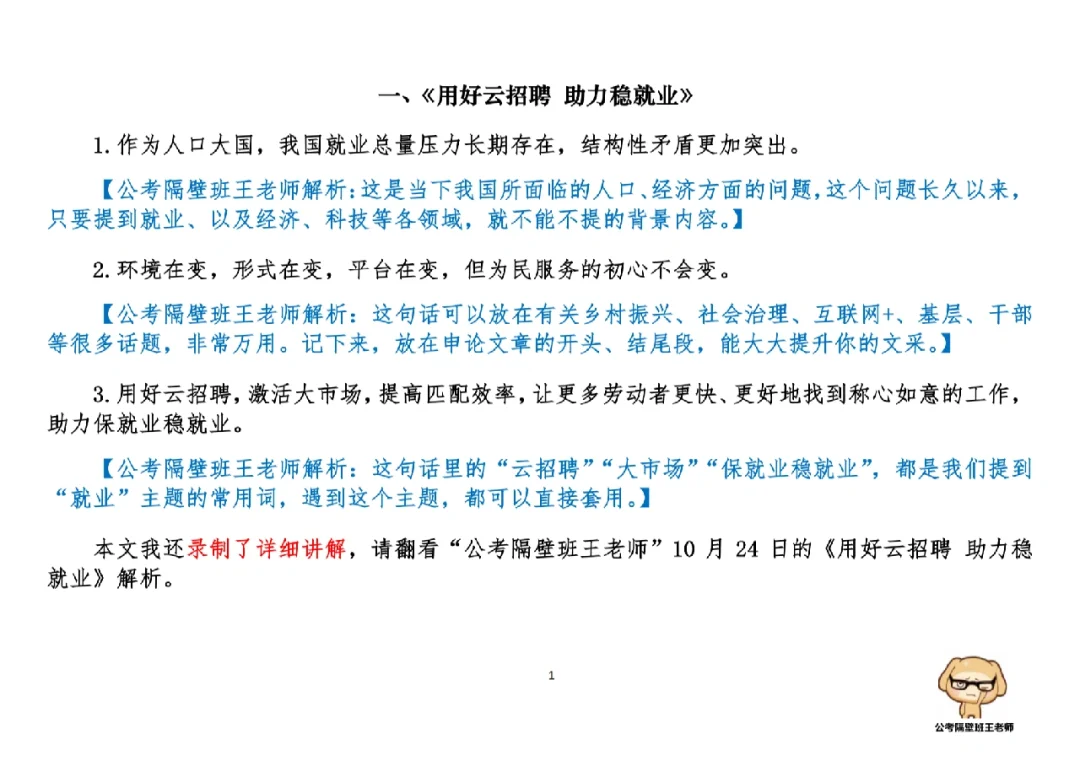 一、《用好云招聘 助力稳就业》

1.作为人口大国，我国就业总量压力长期存在，结构性矛盾更加突出。

【公考隔壁班王老师解析：这是当下我国所面临的人口、经济方面的问题，这个问题长久以来，只要提到就业、以及经济、科技等各领域，就不能不提的背景内容。】

2.环境在变，形式在变，平台在变，但为民服务的初心不会变。

【公考隔壁班王老师解析：这句话可以放在有关乡村振兴、社会治理、互联网+、基层、干部等很多话题，非常万用。记下来，放在申论文章的开头、结尾段，能大大提升你的文采。】

3.用好云招聘，激活大市场，提高匹配效率，让更多劳动者更快、更好地找到称心如意的工作，助力保就业稳就业。

【公考隔壁班王老师解析：这句话里的“云招聘”“大市场”“保就业稳就业”，都是我们提到“就业”主题的常用词，遇到这个主题，都可以直接套用。】

本文我还录制了详细讲解，请翻看“公考隔壁班王老师”10 月 24 日的《用好云招聘 助力稳就业》解析。

1

公考隔壁班王老师